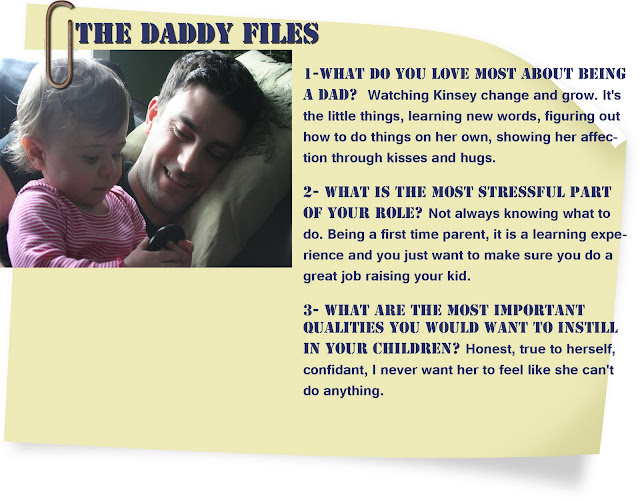 THE DADDY FILES

1-WHAT DO YOU LOVE MOST ABOUT BEING A DAD? Watching Kinsey change and grow. It's the little things, learning new words, figuring out how to do things on her own, showing her affection through kisses and hugs.

2- WHAT IS THE MOST STRESSFUL PART OF YOUR ROLE? Not always knowing what to do. Being a first time parent, it is a learning experience and you just want to make sure you do a great job raising your kid.

3- WHAT ARE THE MOST IMPORTANT QUALITIES YOU WOULD WANT TO INSTILL IN YOUR CHILDREN? Honest, true to herself, confidant, I never want her to feel like she can't do anything.